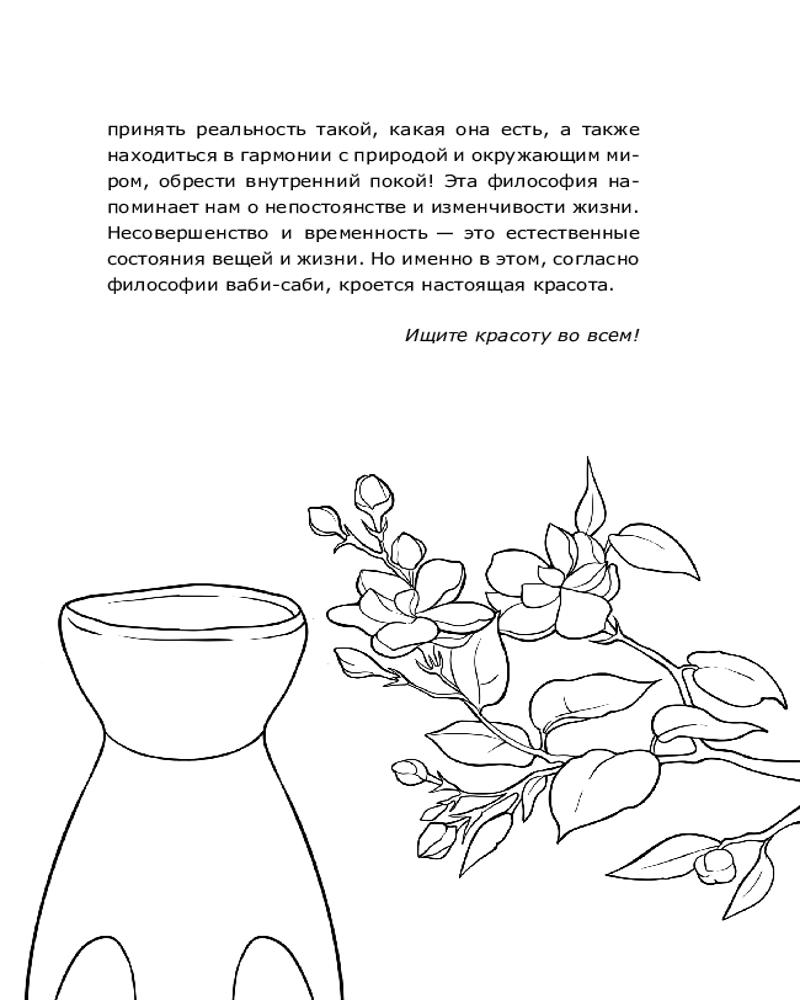 принять реальность такой, какая она есть, а также находиться в гармонии с природой и окружающим миром, обрести внутренний покой! Эта философия напоминает нам о непостоянстве и изменчивости жизни. Несовершенство и временность — это естественные состояния вещей и жизни. Но именно в этом, согласно философии ваби-саби, кроется настоящая красота.

Ищите красоту во всем!